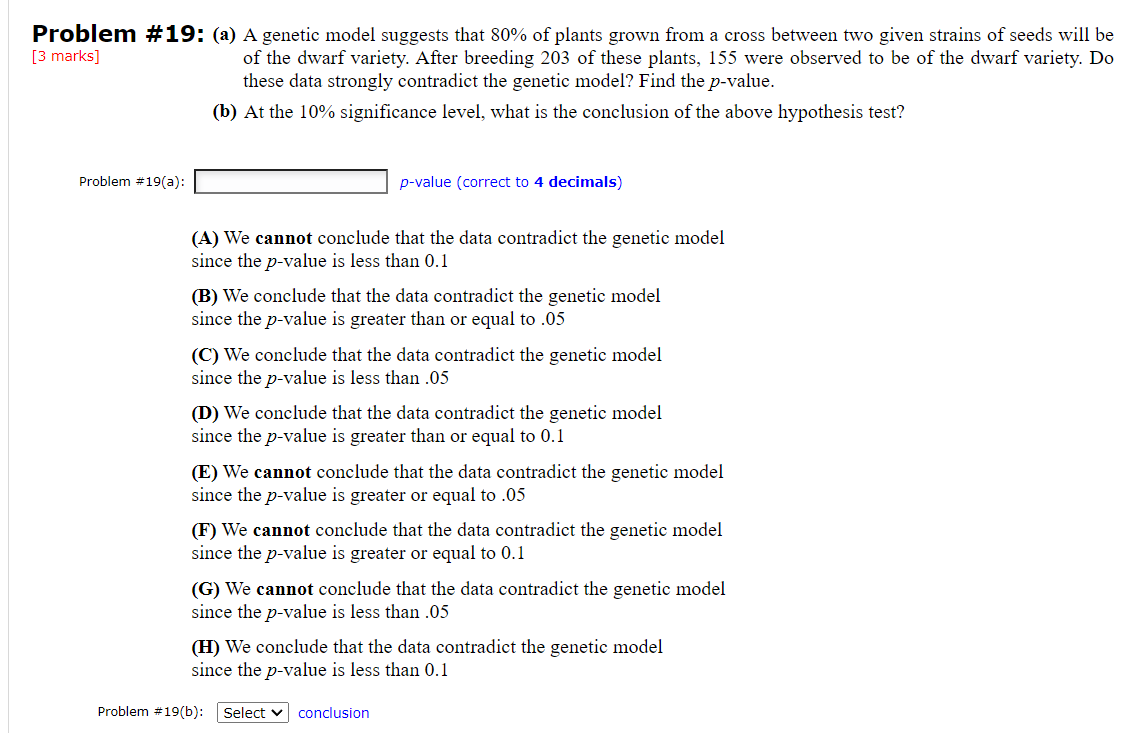 Problem #19: (a) A genetic model suggests that 80% of plants grown from a cross between two given strains of seeds will be of the dwarf variety. After breeding 203 of these plants, 155 were observed to be of the dwarf variety. Do these data strongly contradict the genetic model? Find the $p$-value.
[3 marks]

(b) At the 10% significance level, what is the conclusion of the above hypothesis test?

Problem #19(a): $p$-value (correct to 4 decimals)

(A) We cannot conclude that the data contradict the genetic model since the $p$-value is less than 0.1

(B) We conclude that the data contradict the genetic model since the $p$-value is greater than or equal to .05

(C) We conclude that the data contradict the genetic model since the $p$-value is less than .05

(D) We conclude that the data contradict the genetic model since the $p$-value is greater than or equal to 0.1

(E) We cannot conclude that the data contradict the genetic model since the $p$-value is greater or equal to .05

(F) We cannot conclude that the data contradict the genetic model since the $p$-value is greater or equal to 0.1

(G) We cannot conclude that the data contradict the genetic model since the $p$-value is less than .05

(H) We conclude that the data contradict the genetic model since the $p$-value is less than 0.1

Problem #19(b): Select conclusion